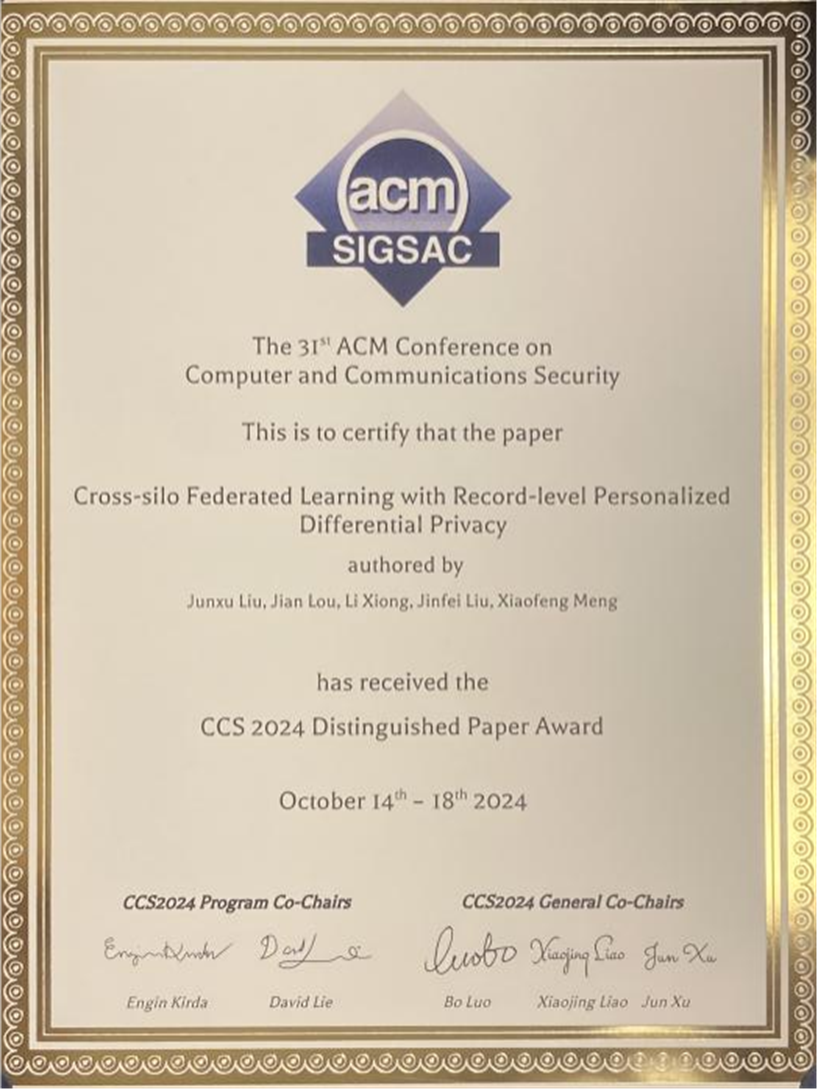 acm
SIGSAC

The 31$^{st}$ ACM Conference on Computer and Communications Security

This is to certify that the paper

Cross-silo Federated Learning with Record-level Personalized Differential Privacy

authored by

Junxu Liu, Jian Lou, Li Xiong, Jinfei Liu, Xiaofeng Meng

has received the

CCS 2024 Distinguished Paper Award

October 14$^{th}$ – 18$^{th}$ 2024

CCS2024 Program Co-Chairs

Engin Kirda David Lie

Engin Kirda David Lie

CCS2024 General Co-Chairs

Luobo Xiaojing Liao Jun Xu

Bo Luo Xiaojing Liao Jun Xu